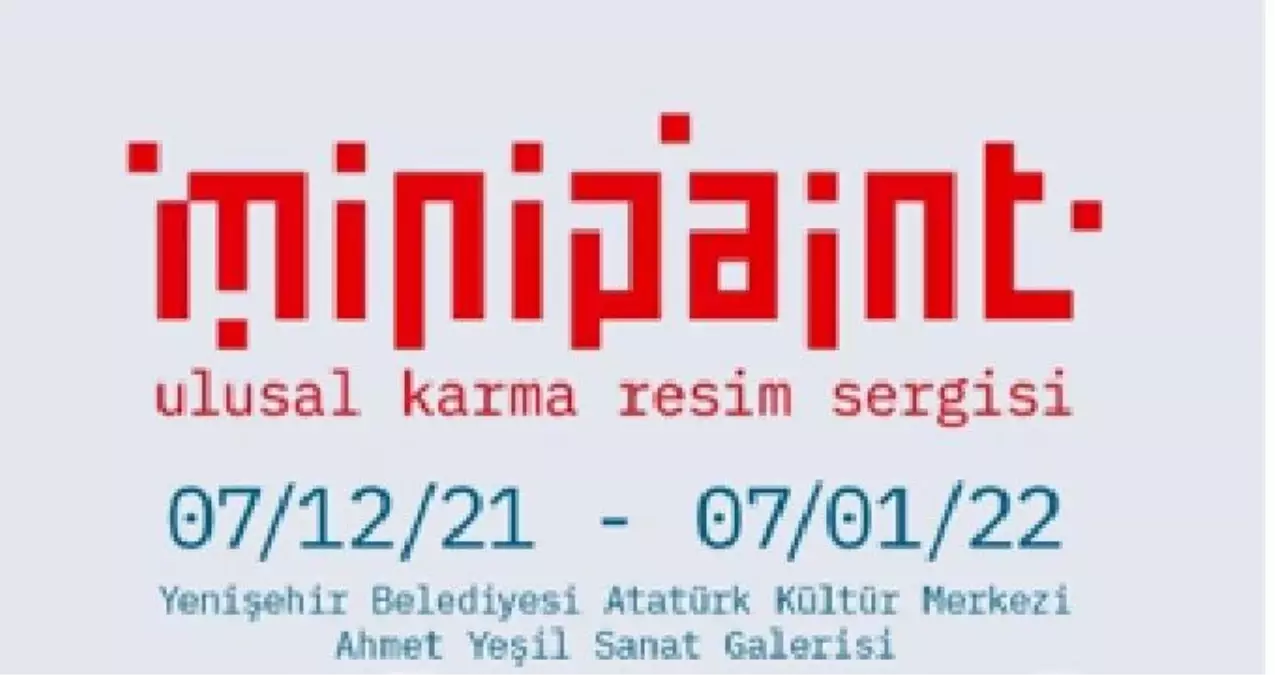 minipaint
ulusal karma resim sergisi
07/12/21 - 07/01/22
Yenişehir Belediyesi Atatürk Kültür Merkezi
Ahmet Yeşil Sanat Galerisi